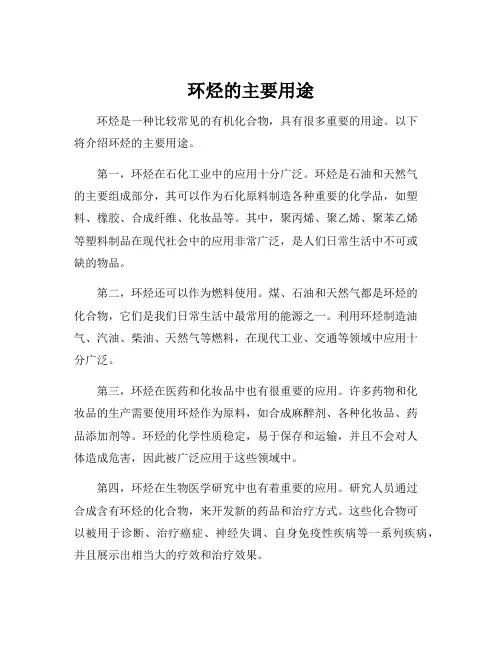 环烃的主要用途

环烃是一种比较常见的有机化合物，具有很多重要的用途。以下将介绍环烃的主要用途。

第一，环烃在石化工业中的应用十分广泛。环烃是石油和天然气的主要组成部分，其可以作为石化原料制造各种重要的化学品，如塑料、橡胶、合成纤维、化妆品等。其中，聚丙烯、聚乙烯、聚苯乙烯等塑料制品在现代社会中的应用非常广泛，是人们日常生活中不可或缺的物品。

第二，环烃还可以作为燃料使用。煤、石油和天然气都是环烃的化合物，它们是我们日常生活中最常用的能源之一。利用环烃制造油气、汽油、柴油、天然气等燃料，在现代工业、交通等领域中应用十分广泛。

第三，环烃在医药和化妆品中也有很重要的应用。许多药物和化妆品的生产需要使用环烃作为原料，如合成麻醉剂、各种化妆品、药品添加剂等。环烃的化学性质稳定，易于保存和运输，并且不会对人体造成危害，因此被广泛应用于这些领域中。

第四，环烃在生物医学研究中也有着重要的应用。研究人员通过合成含有环烃的化合物，来开发新的药品和治疗方式。这些化合物可以被用于诊断、治疗癌症、神经失调、自身免疫性疾病等一系列疾病，并且展示出相当大的疗效和治疗效果。